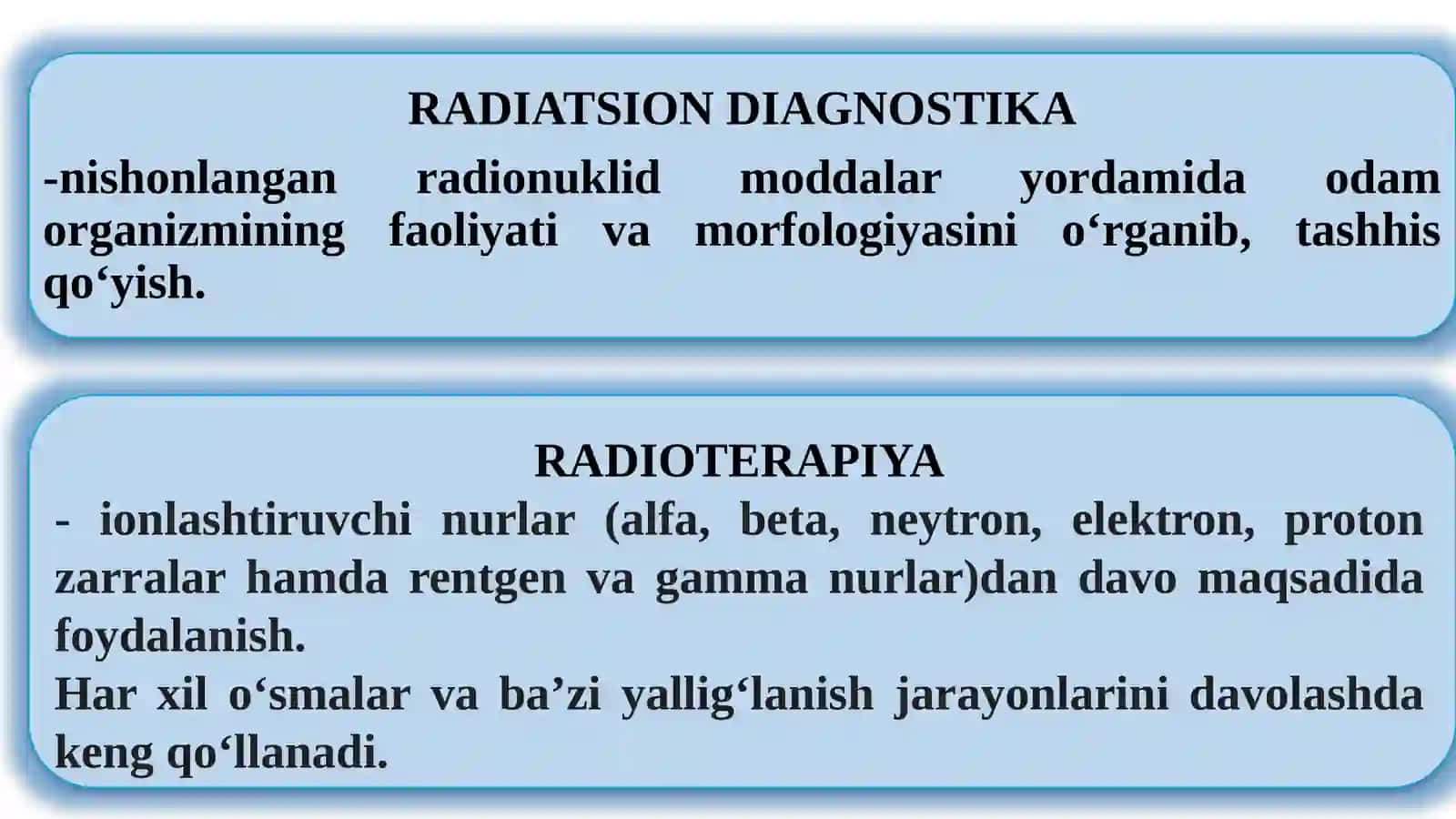 RADIATSION DIAGNOSTIKA

-nishonlangan radionuklid moddalar yordamida odam organizmining faoliyati va morfologiyasini o‘rganib, tashhis qo‘yish.

RADIOTERAPIYA

- ionlashtiruvchi nurlar (alfa, beta, neytron, elektron, proton zarralar hamda rentgen va gamma nurlar)dan davo maqsadida foydalanish.
Har xil o‘smalar va ba’zi yallig‘lanish jarayonlarini davolashda keng qo‘llanadi.